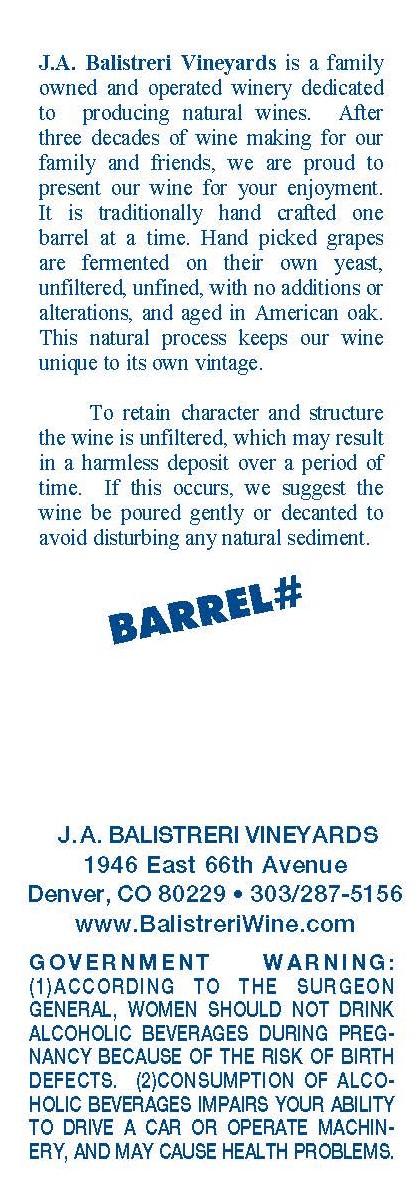 J.A. Balistreri Vineyards is a family owned and operated winery dedicated to producing natural wines. After three decades of wine making for our family and friends, we are proud to present our wine for your enjoyment. It is traditionally hand crafted one barrel at a time. Hand picked grapes are fermented on their own yeast, unfiltered, unfined, with no additions or alterations, and aged in American oak. This natural process keeps our wine unique to its own vintage.

To retain character and structure the wine is unfiltered, which may result in a harmless deposit over a period of time. If this occurs, we suggest the wine be poured gently or decanted to avoid disturbing any natural sediment.

BARREL#

J.A. BALISTRERI VINEYARDS
1946 East 66th Avenue
Denver, CO 80229 • 303/287-5156
www.BalistreriWine.com

GOVERNMENT WARNING: (1)ACCORDING TO THE SURGEON GENERAL, WOMEN SHOULD NOT DRINK ALCOHOLIC BEVERAGES DURING PREGNANCY BECAUSE OF THE RISK OF BIRTH DEFECTS. (2)CONSUMPTION OF ALCOHOLIC BEVERAGES IMPAIRS YOUR ABILITY TO DRIVE A CAR OR OPERATE MACHINERY, AND MAY CAUSE HEALTH PROBLEMS.